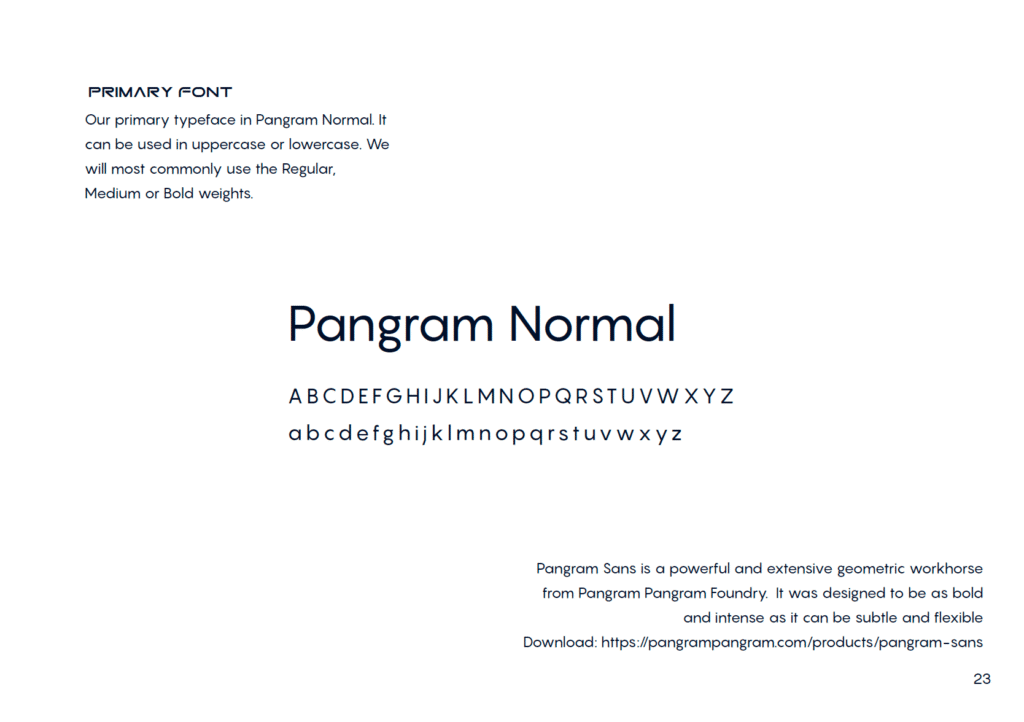 PRIMARY FONT

Our primary typeface in Pangram Normal. It can be used in uppercase or lowercase. We will most commonly use the Regular, Medium or Bold weights.

Pangram Normal

A B C D E F G H I J K L M N O P Q R S T U V W X Y Z

a b c d e f g h i j k l m n o p q r s t u v w x y z

Pangram Sans is a powerful and extensive geometric workhorse from Pangram Pangram Foundry. It was designed to be as bold and intense as it can be subtle and flexible

Download: https://pangrampangram.com/products/pangram-sans

23